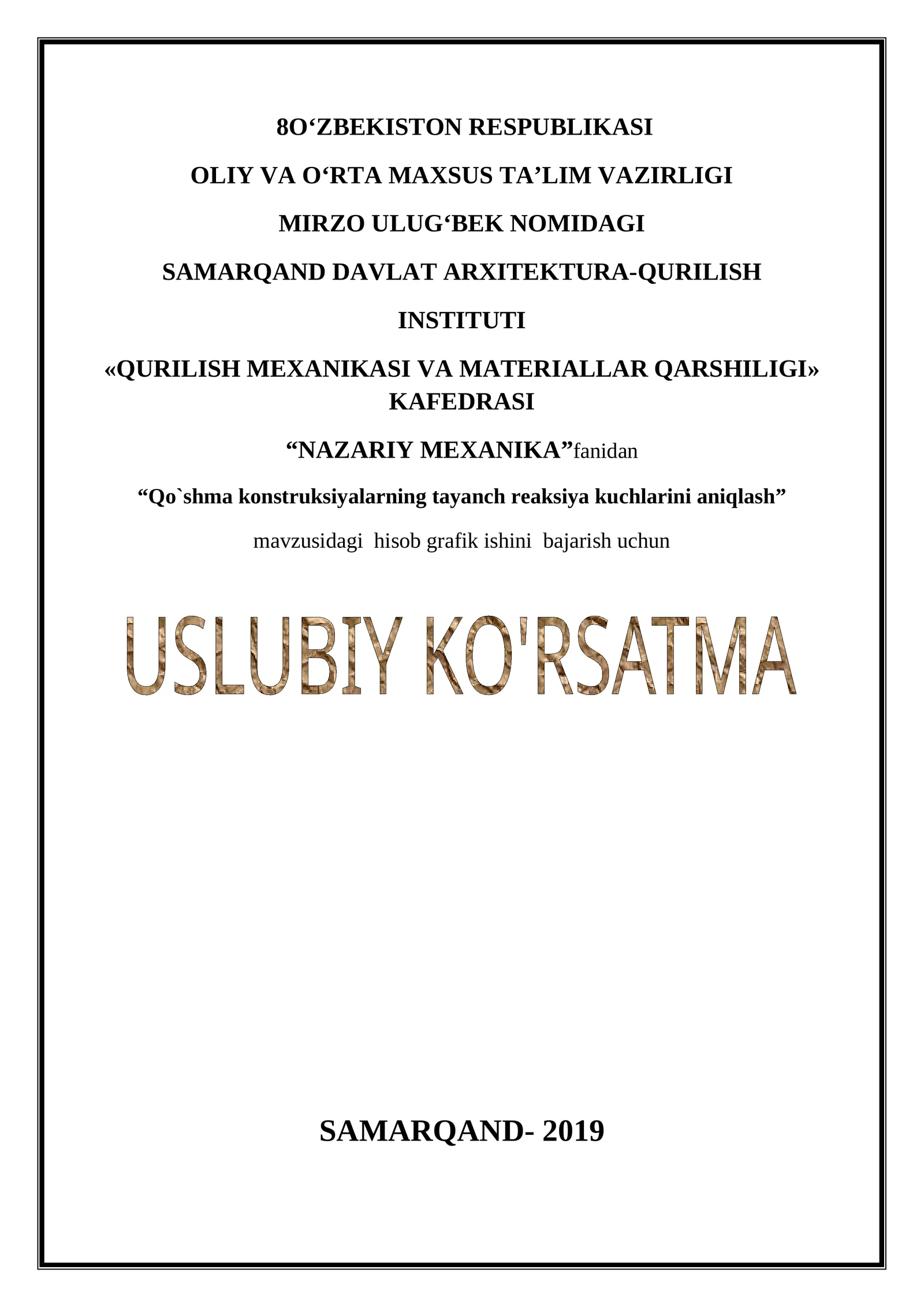 8O‘ZBEKISTON RESPUBLIKASI

OLIY VA O‘RTA MAXSUS TA’LIM VAZIRLIGI

MIRZO ULUG‘BEK NOMIDAGI

SAMARQAND DAVLAT ARXITEKTURA-QURILISH

INSTITUTI

«QURILISH MEXANIKASI VA MATERIALLAR QARSHILIGI» KAFEDRASI

“NAZARIY MEXANIKA”fanidan

“Qo`shma konstruksiyalarning tayanch reaksiya kuchlarini aniqlash”

mavzusidagi hisob grafik ishini bajarish uchun

USLUBIY KO'RSATMA

SAMARQAND- 2019